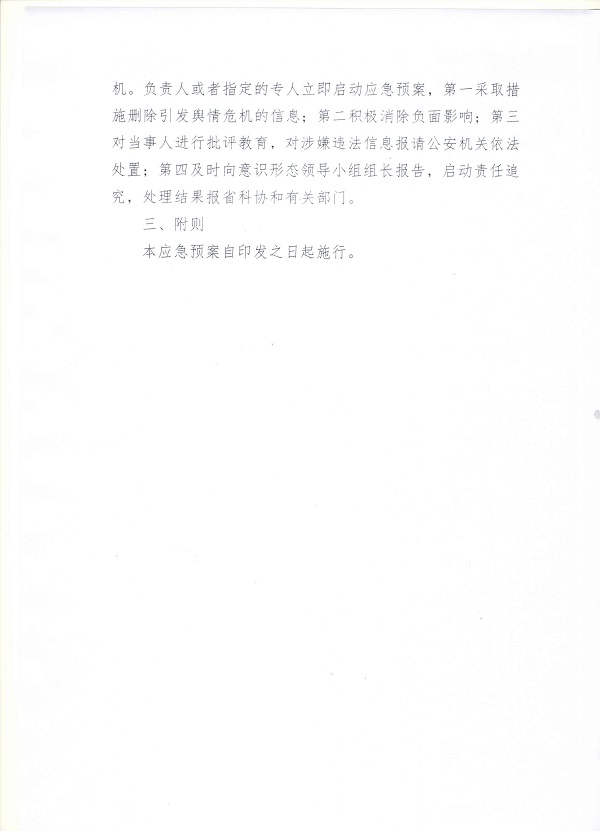 机。负责人或者指定的专人立即启动应急预案，第一采取措施删除引发舆情危机的信息；第二积极消除负面影响；第三对当事人进行批评教育，对涉嫌违法信息报请公安机关依法处置；第四及时向意识形态领导小组组长报告，启动责任追究，处理结果报省科协和有关部门。

三、附则

本应急预案自印发之日起施行。